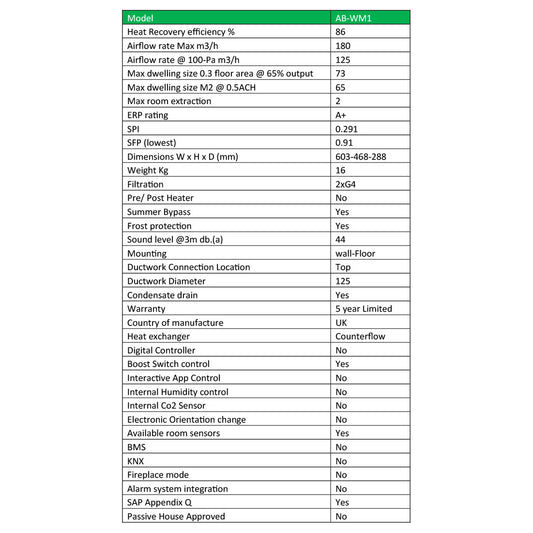 | Model | AB-WM1 |
|---|---|
| Heat Recovery efficiency % | 86 |
| Airflow rate Max m3/h | 180 |
| Airflow rate @ 100-Pa m3/h | 125 |
| Max dwelling size 0.3 floor area @ 65% output | 73 |
| Max dwelling size M2 @ 0.5ACH | 65 |
| Max room extraction | 2 |
| ERP rating | A+ |
| SPI | 0.291 |
| SFP (lowest) | 0.91 |
| Dimensions W x H x D (mm) | 603-468-288 |
| Weight Kg | 16 |
| Filtration | 2xG4 |
| Pre/ Post Heater | No |
| Summer Bypass | Yes |
| Frost protection | Yes |
| Sound level @3m db.(a) | 44 |
| Mounting | wall-Floor |
| Ductwork Connection Location | Top |
| Ductwork Diameter | 125 |
| Condensate drain | Yes |
| Warranty | 5 year Limited |
| Country of manufacture | UK |
| Heat exchanger | Counterflow |
| Digital Controller | No |
| Boost Switch control | Yes |
| Interactive App Control | No |
| Internal Humidity control | No |
| Internal Co2 Sensor | No |
| Electronic Orientation change | No |
| Available room sensors | Yes |
| BMS | No |
| KNX | No |
| Fireplace mode | No |
| Alarm system integration | No |
| SAP Appendix Q | Yes |
| Passive House Approved | No |